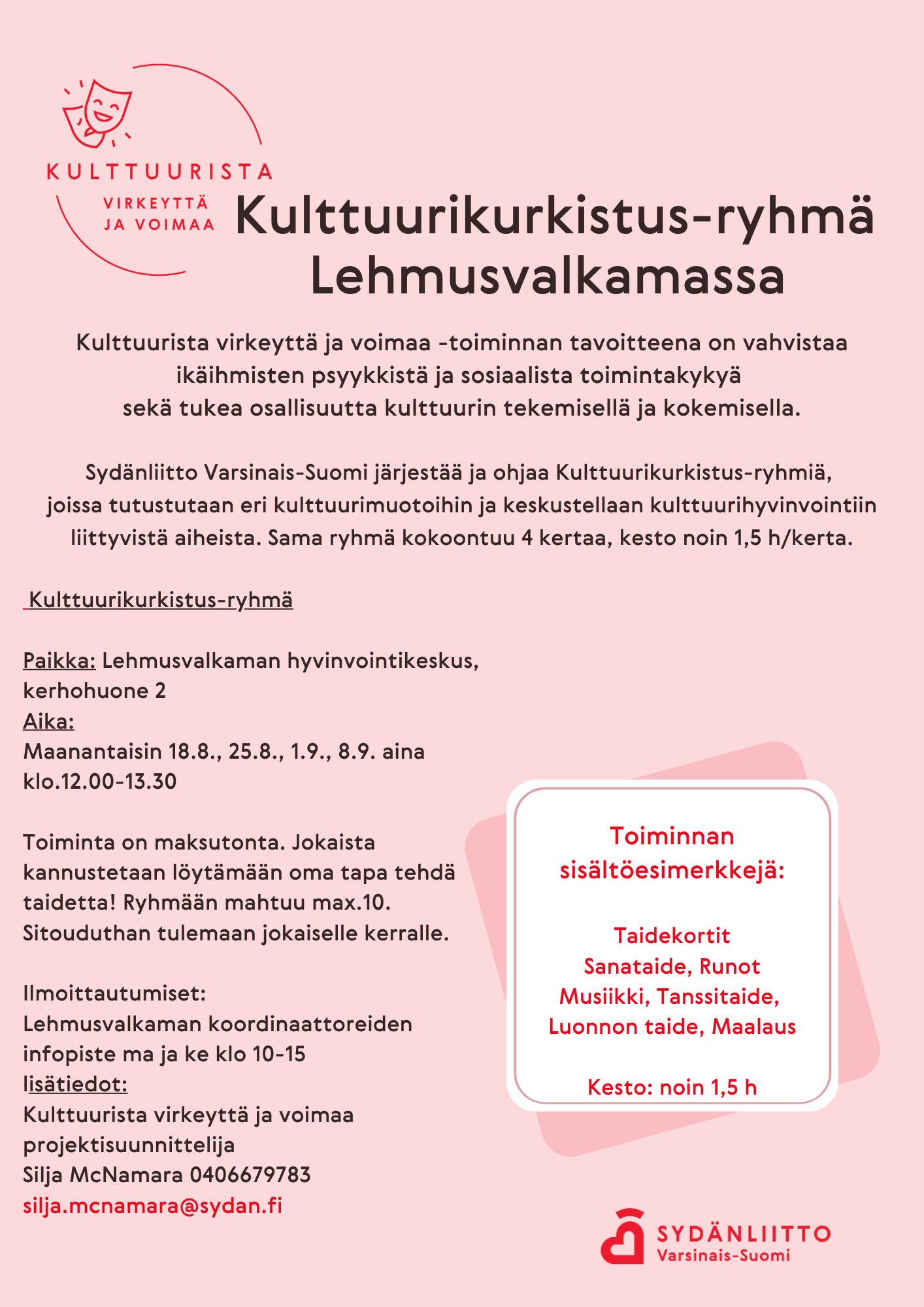 KULTTUURISTA
VIRKEYTTÄ
JA VOIMAA

Kulttuurikurkistus-ryhmä
Lehmusvalkamassa

Kulttuurista virkeyttä ja voimaa -toiminnan tavoitteena on vahvistaa ikäihmisten psyykkistä ja sosiaalista toimintakykyä sekä tukea osallisuutta kulttuurin tekemisellä ja kokemisella.

Sydänliitto Varsinais-Suomi järjestää ja ohjaa Kulttuurikurkistus-ryhmiä, joissa tutustutaan eri kulttuurimuotoihin ja keskustellaan kulttuurihyvinvointiin liittyvistä aiheista. Sama ryhmä kokoontuu 4 kertaa, kesto noin 1,5 h/kerta.

Kulttuurikurkistus-ryhmä

Paikka: Lehmusvalkaman hyvinvointikeskus, kerhohuone 2
Aika:
Maanantaisin 18.8., 25.8., 1.9., 8.9. aina klo.12.00-13.30

Toiminta on maksutonta. Jokaista kannustetaan löytämään oma tapa tehdä taidetta! Ryhmään mahtuu max.10. Sitouduthan tulemaan jokaiselle kerralle.

Ilmoittautumiset:
Lehmusvalkaman koordinaattoreiden infopiste ma ja ke klo 10-15
lisätiedot:
Kulttuurista virkeyttä ja voimaa projektisuunnittelija
Silja McNamara 0406679783
silja.mcnamara@sydan.fi

Toiminnan sisältöesimerkkejä:

Taidekortit
Sanataide, Runot
Musiikki, Tanssitaide,
Luonnon taide, Maalaus

Kesto: noin 1,5 h

SYDÄNLIITTO
Varsinais-Suomi